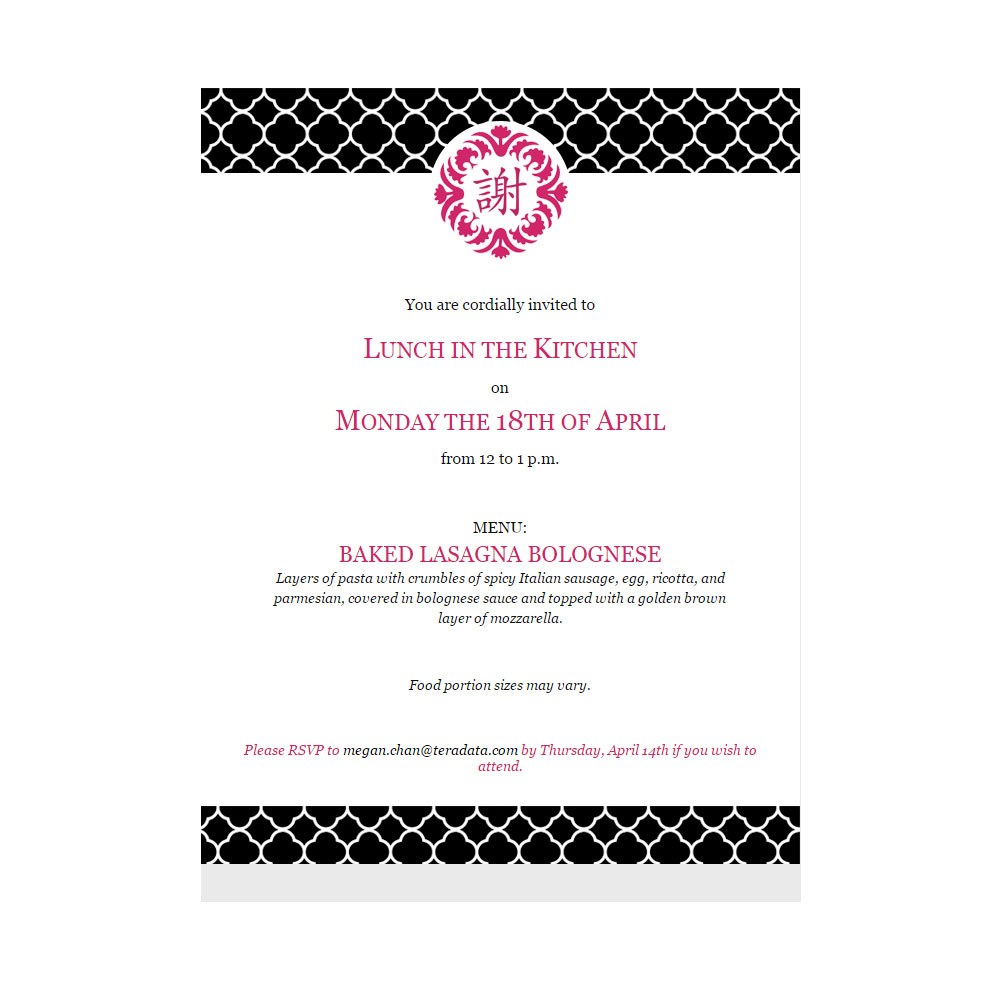 謝

You are cordially invited to

LUNCH IN THE KITCHEN

on

MONDAY THE 18TH OF APRIL

from 12 to 1 p.m.

MENU:

BAKED LASAGNA BOLOGNESE

Layers of pasta with crumbles of spicy Italian sausage, egg, ricotta, and parmesian, covered in bolognese sauce and topped with a golden brown layer of mozzarella.

Food portion sizes may vary.

Please RSVP to megan.chan@teradata.com by Thursday, April 14th if you wish to attend.